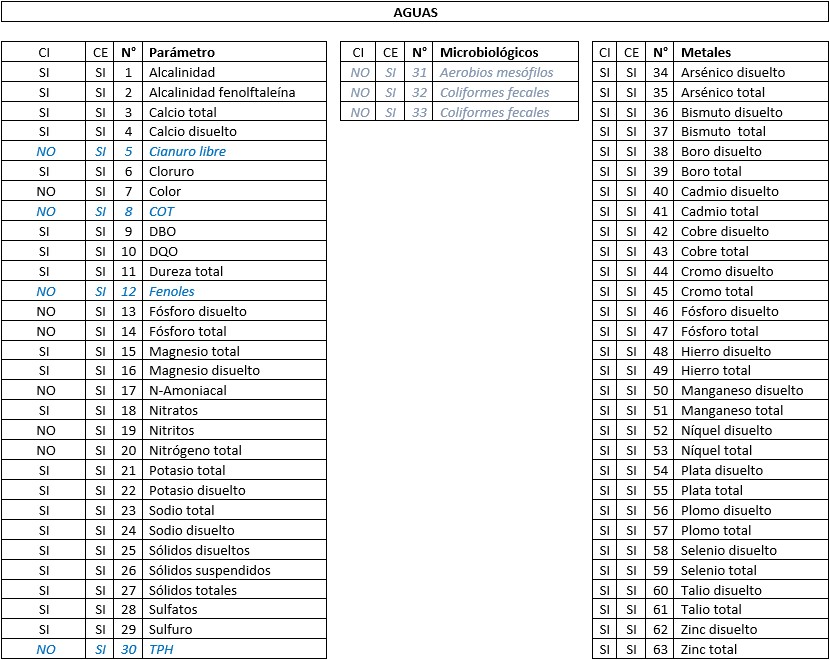 AGUAS

| CI | CE | N° | Parámetro |
|---|---|---|---|
| SI | SI | 1 | Alcalinidad |
| SI | SI | 2 | Alcalinidad fenolftaleína |
| SI | SI | 3 | Calcio total |
| SI | SI | 4 | Calcio disuelto |
| NO | SI | 5 | Cianuro libre |
| SI | SI | 6 | Cloruro |
| NO | SI | 7 | Color |
| NO | SI | 8 | COT |
| SI | SI | 9 | DBO |
| SI | SI | 10 | DQO |
| SI | SI | 11 | Dureza total |
| NO | SI | 12 | Fenoles |
| NO | SI | 13 | Fósforo disuelto |
| NO | SI | 14 | Fósforo total |
| SI | SI | 15 | Magnesio total |
| SI | SI | 16 | Magnesio disuelto |
| NO | SI | 17 | N-Amoniacal |
| SI | SI | 18 | Nitratos |
| NO | SI | 19 | Nitritos |
| NO | SI | 20 | Nitrógeno total |
| SI | SI | 21 | Potasio total |
| SI | SI | 22 | Potasio disuelto |
| SI | SI | 23 | Sodio total |
| SI | SI | 24 | Sodio disuelto |
| SI | SI | 25 | Sólidos disueltos |
| SI | SI | 26 | Sólidos suspendidos |
| SI | SI | 27 | Sólidos totales |
| SI | SI | 28 | Sulfatos |
| SI | SI | 29 | Sulfuro |
| NO | SI | 30 | TPH |

| CI | CE | N° | Microbiológicos |
|---|---|---|---|
| NO | SI | 31 | Aerobios mesófilos |
| NO | SI | 32 | Coliformes fecales |
| NO | SI | 33 | Coliformes fecales |

| CI | CE | N° | Metales |
|---|---|---|---|
| SI | SI | 34 | Arsénico disuelto |
| SI | SI | 35 | Arsénico total |
| SI | SI | 36 | Bismuto disuelto |
| SI | SI | 37 | Bismuto total |
| SI | SI | 38 | Boro disuelto |
| SI | SI | 39 | Boro total |
| SI | SI | 40 | Cadmio disuelto |
| SI | SI | 41 | Cadmio total |
| SI | SI | 42 | Cobre disuelto |
| SI | SI | 43 | Cobre total |
| SI | SI | 44 | Cromo disuelto |
| SI | SI | 45 | Cromo total |
| SI | SI | 46 | Fósforo disuelto |
| SI | SI | 47 | Fósforo total |
| SI | SI | 48 | Hierro disuelto |
| SI | SI | 49 | Hierro total |
| SI | SI | 50 | Manganeso disuelto |
| SI | SI | 51 | Manganeso total |
| SI | SI | 52 | Níquel disuelto |
| SI | SI | 53 | Níquel total |
| SI | SI | 54 | Plata disuelto |
| SI | SI | 55 | Plata total |
| SI | SI | 56 | Plomo disuelto |
| SI | SI | 57 | Plomo total |
| SI | SI | 58 | Selenio disuelto |
| SI | SI | 59 | Selenio total |
| SI | SI | 60 | Talio disuelto |
| SI | SI | 61 | Talio total |
| SI | SI | 62 | Zinc disuelto |
| SI | SI | 63 | Zinc total |